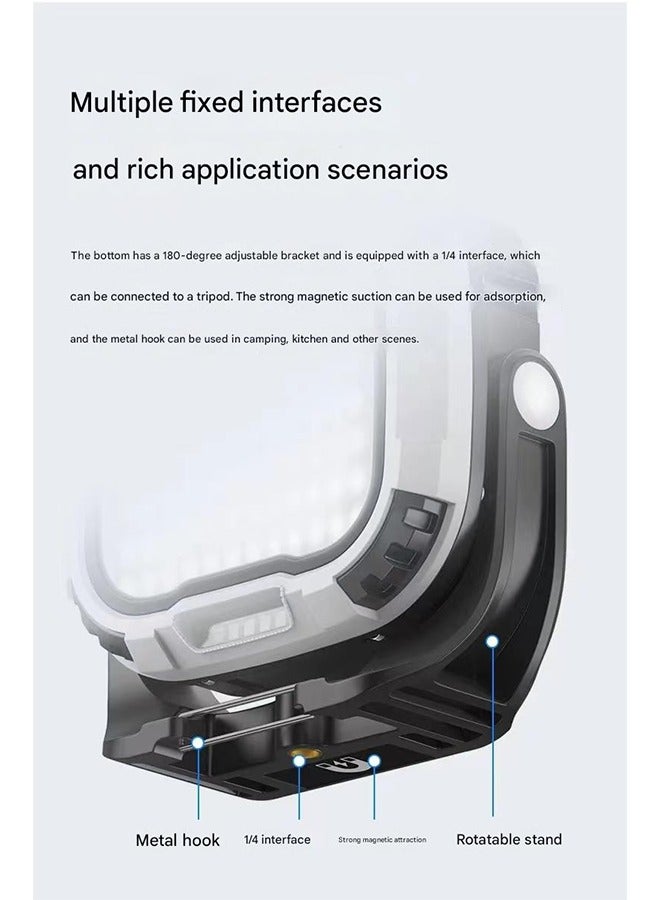 Multiple fixed interfaces

and rich application scenarios

The bottom has a 180-degree adjustable bracket and is equipped with a 1/4 interface, which can be connected to a tripod. The strong magnetic suction can be used for adsorption, and the metal hook can be used in camping, kitchen and other scenes.

Metal hook

1/4 interface

Strong magnetic attraction

Rotatable stand